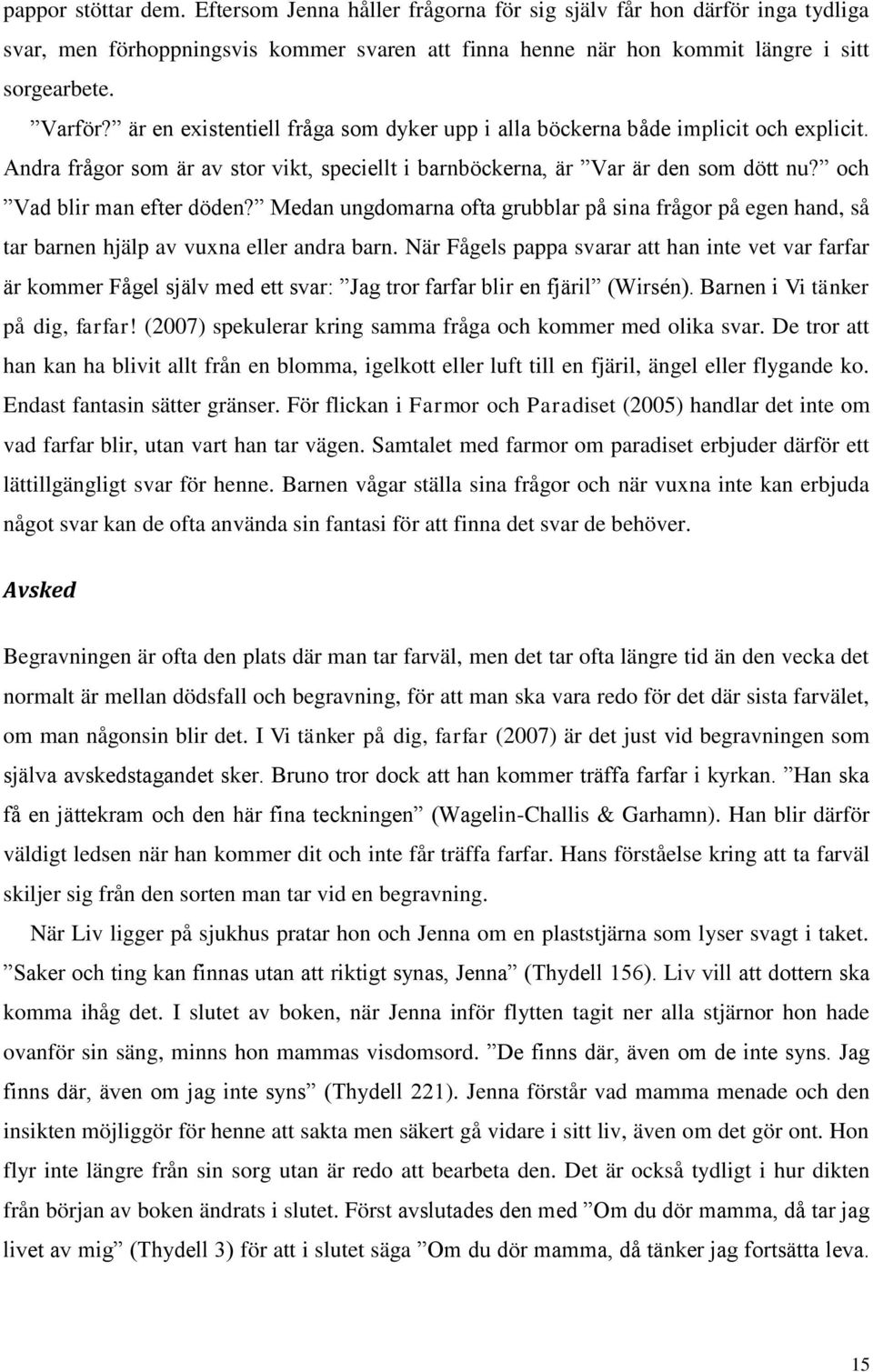 pappor stöttar dem. Eftersom Jenna håller frågorna för sig själv får hon därför inga tydliga svar, men förhoppningsvis kommer svaren att finna henne när hon kommit längre i sitt sorgearbete.

”Varför?” är en existentiell fråga som dyker upp i alla böckerna både implicit och explicit. Andra frågor som är av stor vikt, speciellt i barnböckerna, är ”Var är den som dött nu?” och ”Vad blir man efter döden?” Medan ungdomarna ofta grubblar på sina frågor på egen hand, så tar barnen hjälp av vuxna eller andra barn. När Fågels pappa svarar att han inte vet var farfar är kommer Fågel själv med ett svar: ”Jag tror farfar blir en fjäril” (Wirsén). Barnen i Vi tänker på dig, farfar! (2007) spekulerar kring samma fråga och kommer med olika svar. De tror att han kan ha blivit allt från en blomma, igelkott eller luft till en fjäril, ängel eller flygande ko. Endast fantasin sätter gränser. För flickan i Farmor och Paradiset (2005) handlar det inte om vad farfar blir, utan vart han tar vägen. Samtalet med farmor om paradiset erbjuder därför ett lättillgängligt svar för henne. Barnen vågar ställa sina frågor och när vuxna inte kan erbjuda något svar kan de ofta använda sin fantasi för att finna det svar de behöver.

Avsked

Begravningen är ofta den plats där man tar farväl, men det tar ofta längre tid än den vecka det normalt är mellan dödsfall och begravning, för att man ska vara redo för det där sista farvälet, om man någonsin blir det. I Vi tänker på dig, farfar (2007) är det just vid begravningen som själva avskedstagandet sker. Bruno tror dock att han kommer träffa farfar i kyrkan. ”Han ska få en jättekram och den här fina teckningen” (Wagelin-Challis & Garhamn). Han blir därför väldigt ledsen när han kommer dit och inte får träffa farfar. Hans förståelse kring att ta farväl skiljer sig från den sorten man tar vid en begravning.

När Liv ligger på sjukhus pratar hon och Jenna om en plaststjärna som lyser svagt i taket. ”Saker och ting kan finnas utan att riktigt synas, Jenna” (Thydell 156). Liv vill att dottern ska komma ihåg det. I slutet av boken, när Jenna inför flytten tagit ner alla stjärnor hon hade ovanför sin säng, minns hon mammas visdomsord. ”De finns där, även om de inte syns. Jag finns där, även om jag inte syns” (Thydell 221). Jenna förstår vad mamma menade och den insikten möjliggör för henne att sakta men säkert gå vidare i sitt liv, även om det gör ont. Hon flyr inte längre från sin sorg utan är redo att bearbeta den. Det är också tydligt i hur dikten från början av boken ändrats i slutet. Först avslutades den med ”Om du dör mamma, då tar jag livet av mig” (Thydell 3) för att i slutet säga ”Om du dör mamma, då tänker jag fortsätta leva.

15